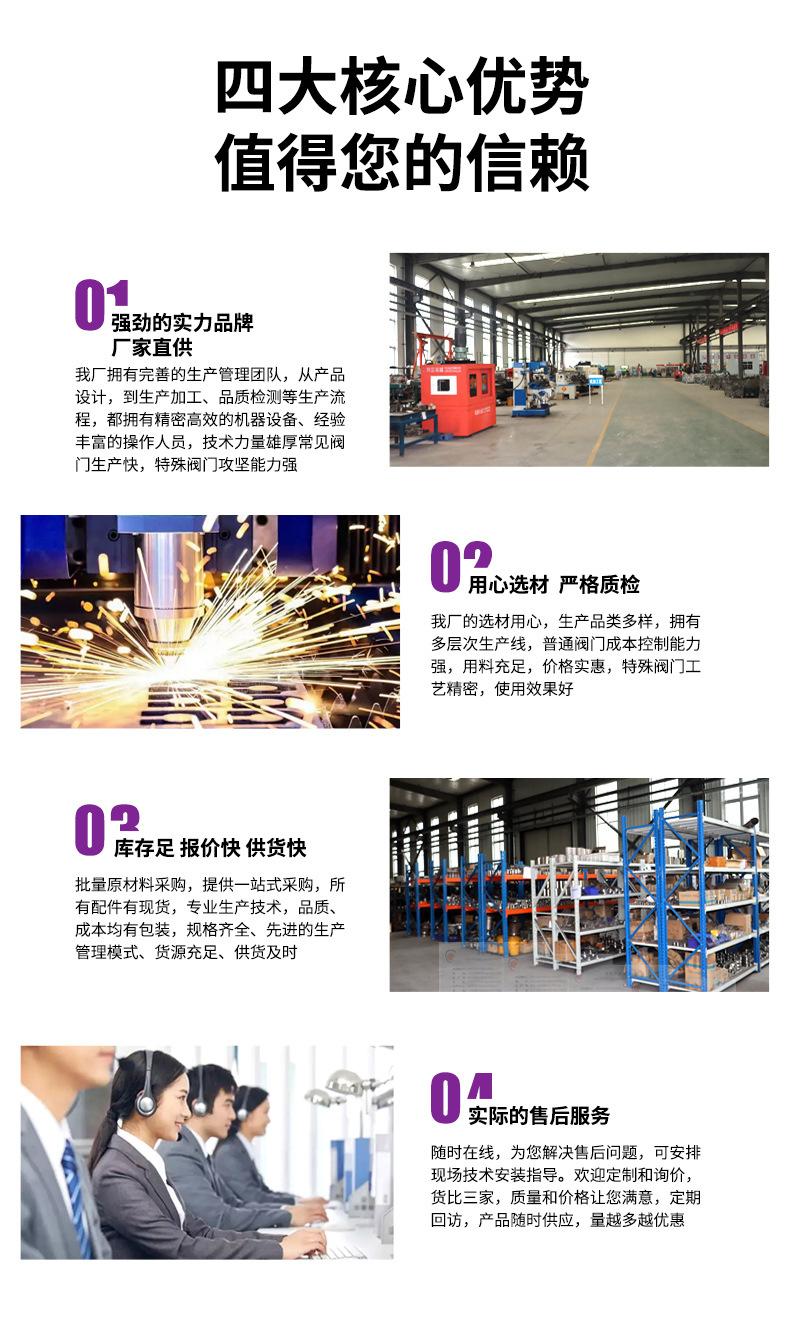 四大核心优势
值得您的信赖

01
强劲的实力品牌
厂家直供

我厂拥有完善的生产管理团队，从产品设计，到生产加工、品质检测等生产流程，都拥有精密高效的机器设备、经验丰富的操作人员，技术力量雄厚常见阀门生产快，特殊阀门攻坚能力强

02
用心选材 严格质检

我厂的选材用心，生产品类多样，拥有多层次生产线，普通阀门成本控制能力强，用料充足，价格实惠，特殊阀门工艺精密，使用效果好

03
库存足 报价快 供货快

批量原材料采购，提供一站式采购，所有配件有现货，专业生产技术，品质、成本均有包装，规格齐全、先进的生产管理模式、货源充足、供货及时

04
实际的售后服务

随时在线，为您解决售后问题，可安排现场技术安装指导。欢迎定制和询价，货比三家，质量和价格让您满意，定期回访，产品随时供应，量越多越优惠